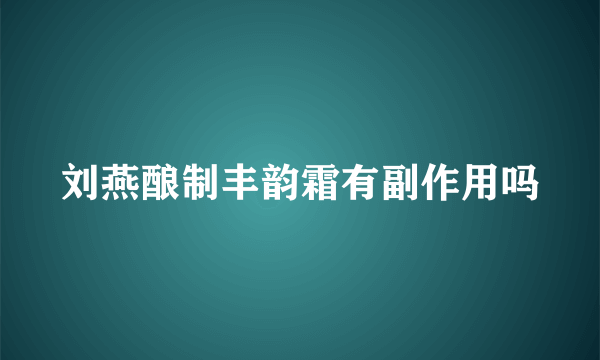 刘燕酿制丰韵霜有副作用吗